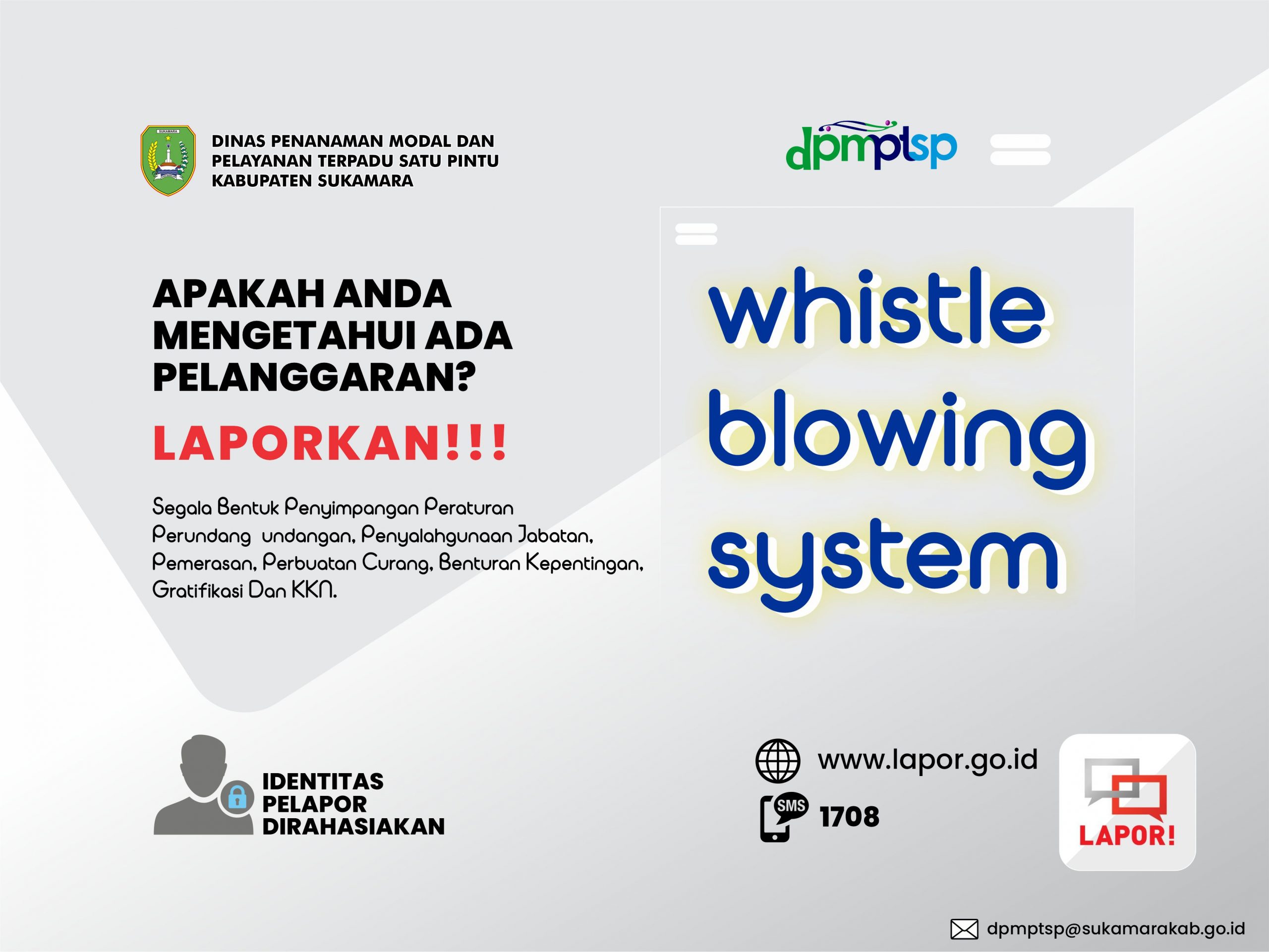 SUKAMARA

DINAS PENANAMAN MODAL DAN PELAYANAN TERPADU SATU PINTU KABUPATEN SUKAMARA

dpmptsp

APAKAH ANDA MENGETAHUI ADA PELANGGARAN?

LAPORKAN!!!

Segala Bentuk Penyimpangan Peraturan Perundang undangan, Penyalahgunaan Jabatan, Pemerasan, Perbuatan Curang, Benturan Kepentingan, Gratifikasi Dan KKN.

whistle blowing system

IDENTITAS PELAPOR DIRAHASIAKAN

www.lapor.go.id

SMS 1708

LAPOR!

dpmptsp@sukamarakab.go.id